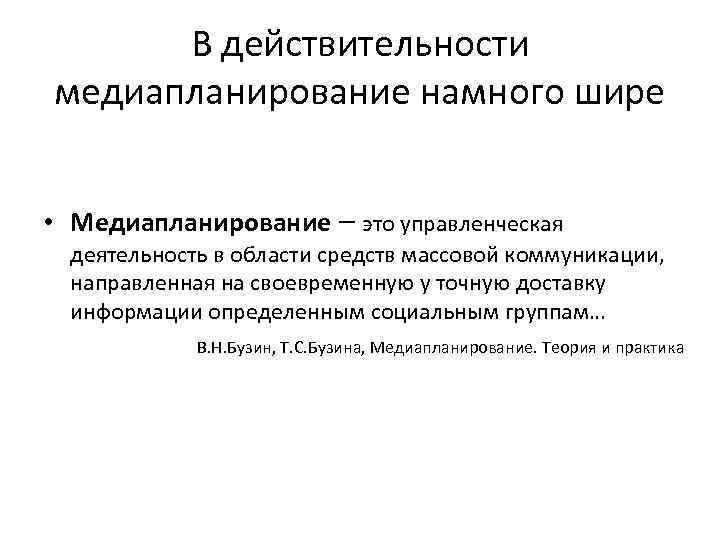 В действительности медиапланирование намного шире

• Медиапланирование – это управленческая деятельность в области средств массовой коммуникации, направленная на своевременную у точную доставку информации определенным социальным группам…

В.Н.Бузин, Т.С.Бузина, Медиапланирование. Теория и практика